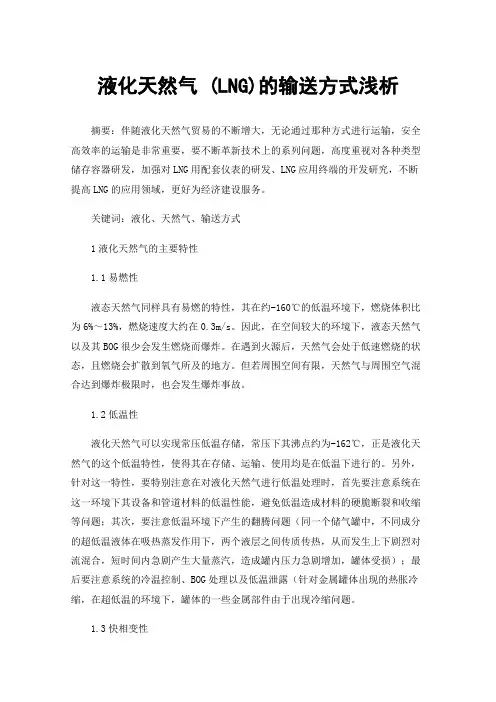 液化天然气 (LNG)的输送方式浅析

摘要：伴随液化天然气贸易的不断增大，无论通过那种方式进行运输，安全高效率的运输是非常重要，要不断革新技术上的系列问题，高度重视对各种类型储存容器研发，加强对LNG用配套仪表的研发、LNG应用终端的开发研究，不断提高LNG的应用领域，更好为经济建设服务。

关键词：液化、天然气、输送方式

1液化天然气的主要特性

1.1易燃性

液态天然气同样具有易燃的特性，其在约-160℃的低温环境下，燃烧体积比为6%～13%，燃烧速度大约在0.3m/s。因此，在空间较大的环境下，液态天然气以及其BOG很少会发生燃烧而爆炸。在遇到火源后，天然气会处于低速燃烧的状态，且燃烧会扩散到氧气所及的地方。但若周围空间有限，天然气与周围空气混合达到爆炸极限时，也会发生爆炸事故。

1.2低温性

液化天然气可以实现常压低温存储，常压下其沸点约为-162℃，正是液化天然气的这个低温特性，使得其在存储、运输、使用均是在低温下进行的。另外，针对这一特性，要特别注意在对液化天然气进行低温处理时，首先要注意系统在这一环境下其设备和管道材料的低温性能，避免低温造成材料的硬脆断裂和收缩等问题；其次，要注意低温环境下产生的翻腾问题（同一个储气罐中，不同成分的超低温液体在吸热蒸发作用下，两个液层之间传质传热，从而发生上下剧烈对流混合，短时间内急剧产生大量蒸汽，造成罐内压力急剧增加，罐体受损）；最后要注意系统的冷温控制、BOG处理以及低温泄露（针对金属罐体出现的热胀冷缩，在超低温的环境下，罐体的一些金属部件由于出现冷缩问题。

1.3快相变性